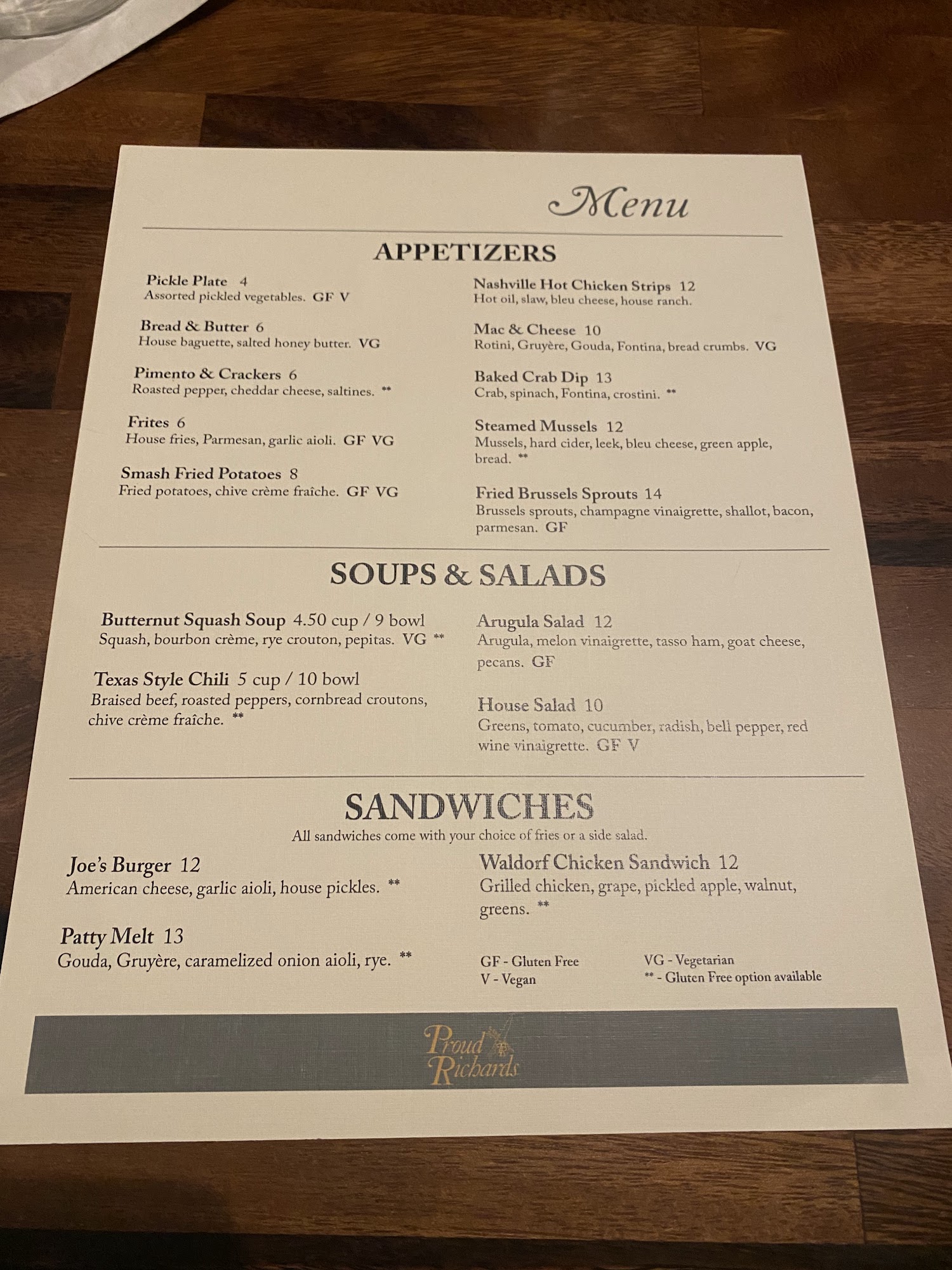 Menu

APPETIZERS

Pickle Plate 4
Assorted pickled vegetables. GF V

Bread & Butter 6
House baguette, salted honey butter. VG

Pimento & Crackers 6
Roasted pepper, cheddar cheese, saltines. **

Frites 6
House fries, Parmesan, garlic aioli. GF VG

Smash Fried Potatoes 8
Fried potatoes, chive crème fraîche. GF VG

Nashville Hot Chicken Strips 12
Hot oil, slaw, bleu cheese, house ranch.

Mac & Cheese 10
Rotini, Gruyère, Gouda, Fontina, bread crumbs. VG

Baked Crab Dip 13
Crab, spinach, Fontina, crostini. **

Steamed Mussels 12
Mussels, hard cider, leek, bleu cheese, green apple, bread. **

Fried Brussels Sprouts 14
Brussels sprouts, champagne vinaigrette, shallot, bacon, parmesan. GF

SOUPS & SALADS

Butternut Squash Soup 4.50 cup / 9 bowl
Squash, bourbon crème, rye crouton, pepitas. VG **

Texas Style Chili 5 cup / 10 bowl
Braised beef, roasted peppers, cornbread croutons, chive crème fraîche. **

Arugula Salad 12
Arugula, melon vinaigrette, tasso ham, goat cheese, pecans. GF

House Salad 10
Greens, tomato, cucumber, radish, bell pepper, red wine vinaigrette. GF V

SANDWICHES
All sandwiches come with your choice of fries or a side salad.

Joe's Burger 12
American cheese, garlic aioli, house pickles. **

Patty Melt 13
Gouda, Gruyère, caramelized onion aioli, rye. **

Waldorf Chicken Sandwich 12
Grilled chicken, grape, pickled apple, walnut, greens. **

GF - Gluten Free
V - Vegan

VG - Vegetarian
** - Gluten Free option available

Proud Richards